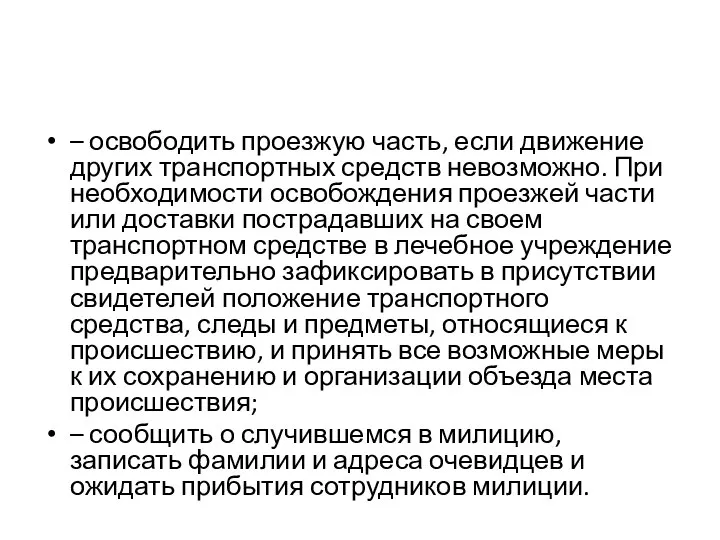 • – освободить проезжую часть, если движение других транспортных средств невозможно. При необходимости освобождения проезжей части или доставки пострадавших на своем транспортном средстве в лечебное учреждение предварительно зафиксировать в присутствии свидетелей положение транспортного средства, следы и предметы, относящиеся к происшествию, и принять все возможные меры к их сохранению и организации объезда места происшествия;

• – сообщить о случившемся в милицию, записать фамилии и адреса очевидцев и ожидать прибытия сотрудников милиции.